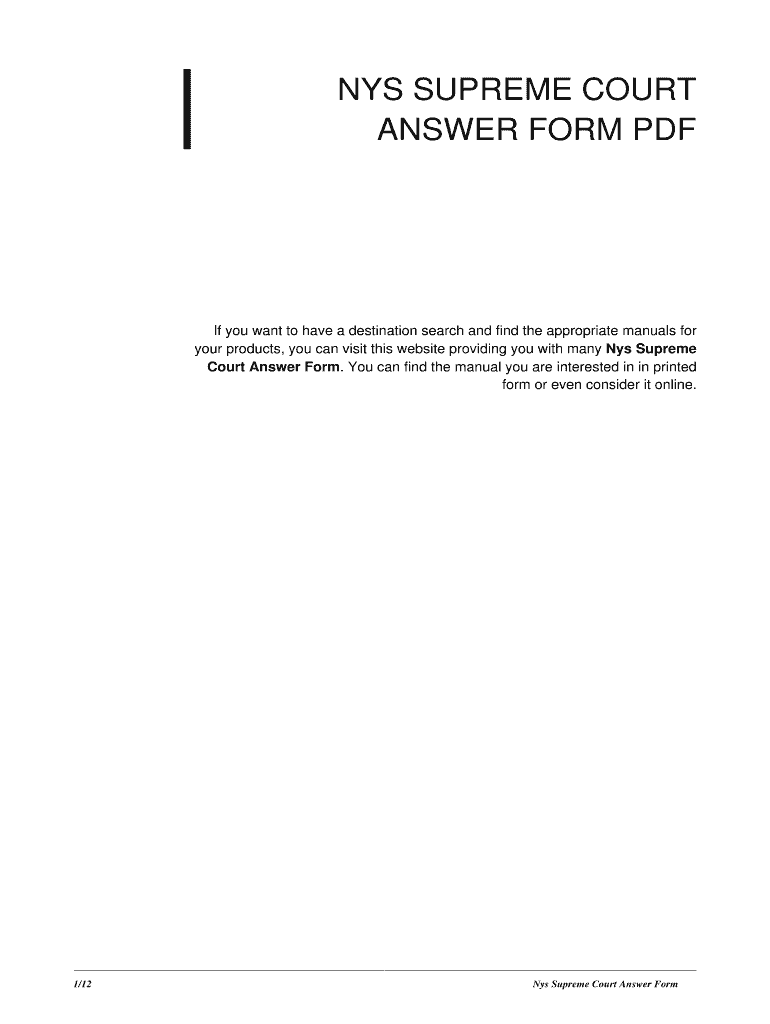 NYS SUPREME COURT ANSWER FORM PDF

If you want to have a destination search and find the appropriate manuals for your products, you can visit this website providing you with many Nys Supreme Court Answer Form. You can find the manual you are interested in in printed form or even consider it online.

1/12

Nys Supreme Court Answer Form